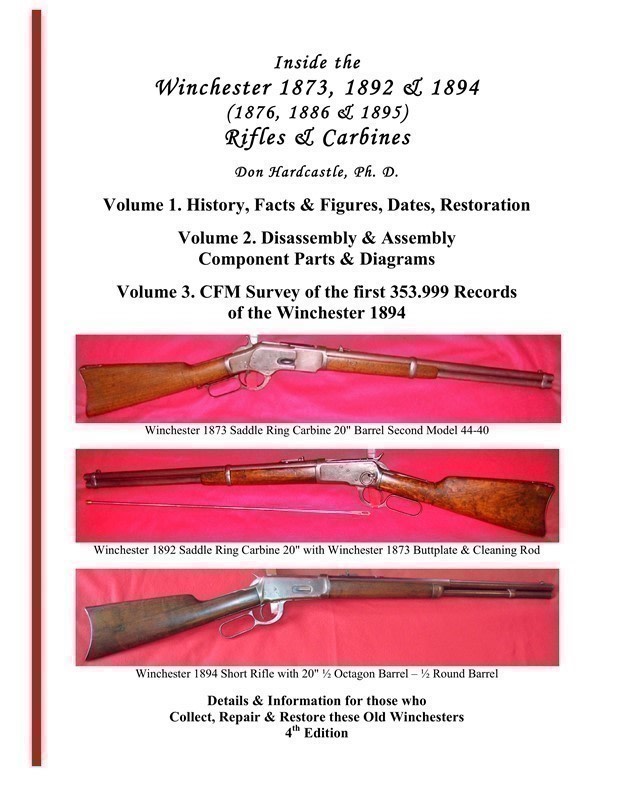 Inside the
Winchester 1873, 1892 & 1894
(1876, 1886 & 1895)
Rifles & Carbines

Don Hardcastle, Ph. D.

Volume 1. History, Facts & Figures, Dates, Restoration

Volume 2. Disassembly & Assembly
Component Parts & Diagrams

Volume 3. CFM Survey of the first 353.999 Records
of the Winchester 1894

Winchester 1873 Saddle Ring Carbine 20" Barrel Second Model 44-40

Winchester 1892 Saddle Ring Carbine 20" with Winchester 1873 Buttplate & Cleaning Rod

Winchester 1894 Short Rifle with 20" ½ Octagon Barrel – ½ Round Barrel

Details & Information for those who
Collect, Repair & Restore these Old Winchesters
4$^{th}$ Edition